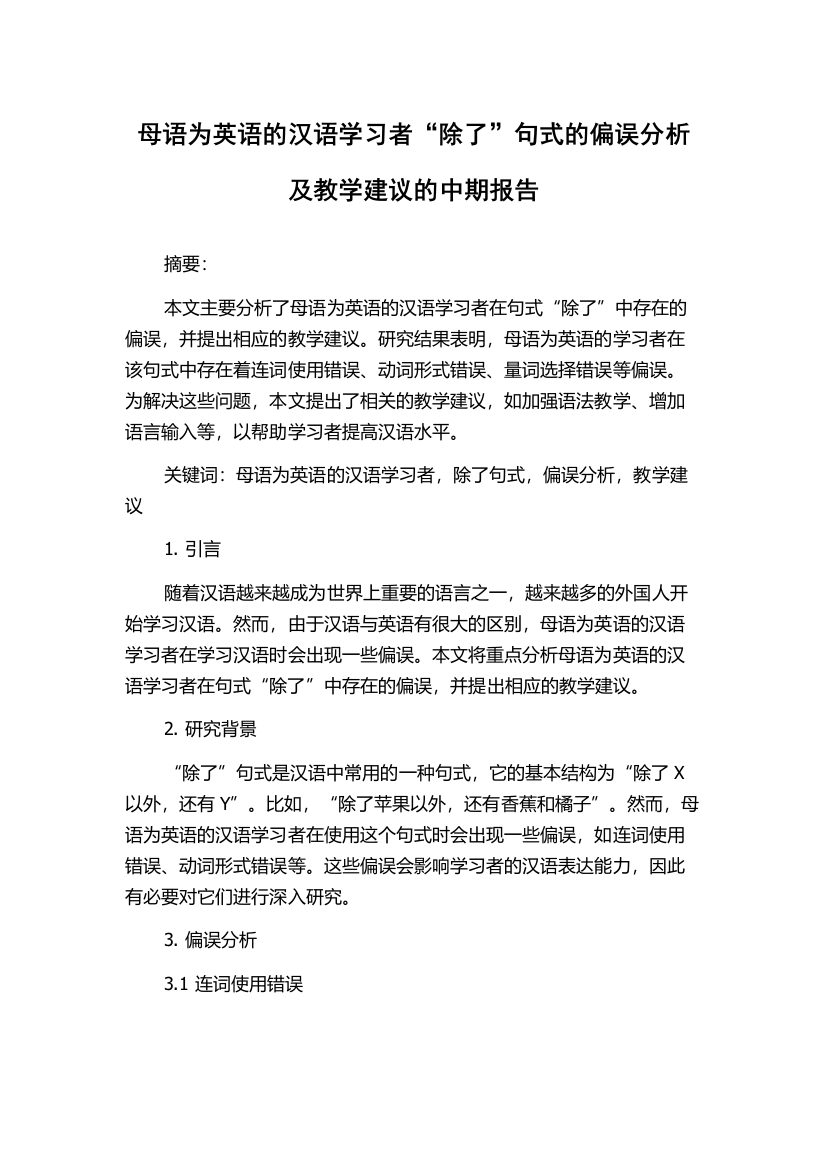 母语为英语的汉语学习者“除了”句式的偏误分析及教学建议的中期报告

摘要：

本文主要分析了母语为英语的汉语学习者在句式“除了”中存在的偏误，并提出相应的教学建议。研究结果表明，母语为英语的学习者在该句式中存在着连词使用错误、动词形式错误、量词选择错误等偏误。为解决这些问题，本文提出了相关的教学建议，如加强语法教学、增加语言输入等，以帮助学习者提高汉语水平。

关键词：母语为英语的汉语学习者，除了句式，偏误分析，教学建议

1. 引言

随着汉语越来越成为世界上重要的语言之一，越来越多的外国人开始学习汉语。然而，由于汉语与英语有很大的区别，母语为英语的汉语学习者在学习汉语时会出现一些偏误。本文将重点分析母语为英语的汉语学习者在句式“除了”中存在的偏误，并提出相应的教学建议。

2. 研究背景

“除了”句式是汉语中常用的一种句式，它的基本结构为“除了 X 以外，还有 Y”。比如，“除了苹果以外，还有香蕉和橘子”。然而，母语为英语的汉语学习者在使用这个句式时会出现一些偏误，如连词使用错误、动词形式错误等。这些偏误会影响学习者的汉语表达能力，因此有必要对它们进行深入研究。

3. 偏误分析

3.1 连词使用错误